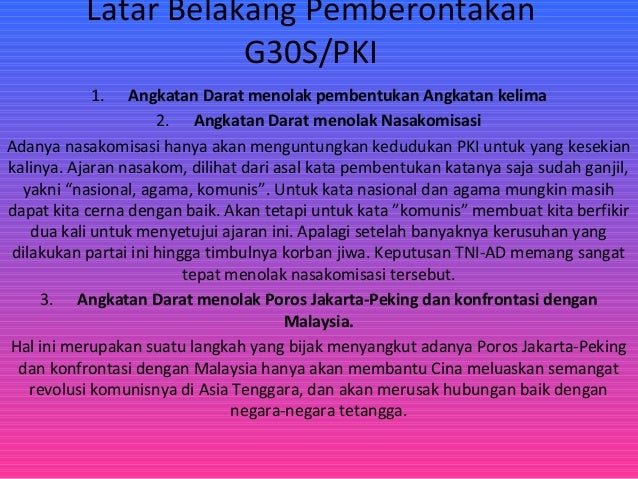 Latar Belakang Pemberontakan G30S/PKI

1. Angkatan Darat menolak pembentukan Angkatan kelima

2. Angkatan Darat menolak Nasakomisasi

Adanya nasakomisasi hanya akan menguntungkan kedudukan PKI untuk yang kesekian kalinya. Ajaran nasakom, dilihat dari asal kata pembentukan katanya saja sudah ganjil, yakni "nasional, agama, komunis". Untuk kata nasional dan agama mungkin masih dapat kita cerna dengan baik. Akan tetapi untuk kata "komunis" membuat kita berfikir dua kali untuk menyetujui ajaran ini. Apalagi setelah banyaknya kerusuhan yang dilakukan partai ini hingga timbulnya korban jiwa. Keputusan TNI-AD memang sangat tepat menolak nasakomisasi tersebut.

3. Angkatan Darat menolak Poros Jakarta-Peking dan konfrontasi dengan Malaysia.

Hal ini merupakan suatu langkah yang bijak menyangkut adanya Poros Jakarta-Peking dan konfrontasi dengan Malaysia hanya akan membantu Cina meluaskan semangat revolusi komunisnya di Asia Tenggara, dan akan merusak hubungan baik dengan negara-negara tetangga.